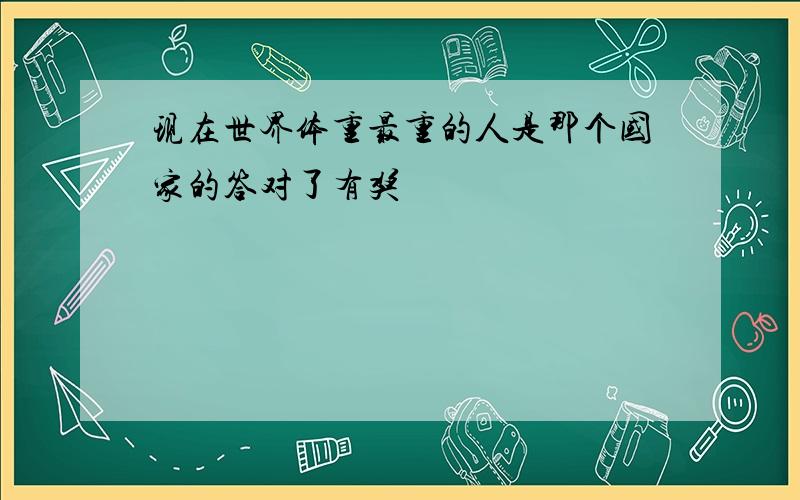 现在世界体重最重的人是那个国家的答对了有奖